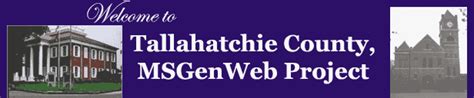 Welcome to

Tallahatchie County, MSGenWeb Project